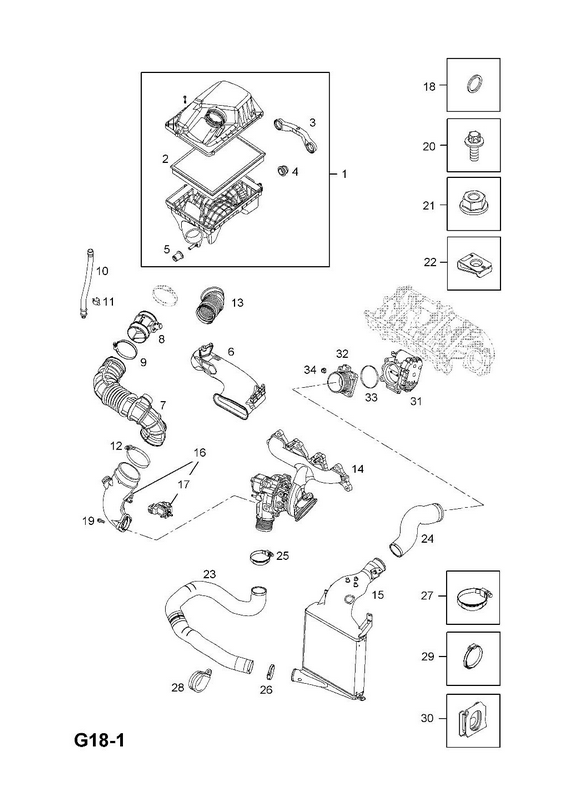 18
20
21
22
3
2
4
1
5
10
11
13
8
9
6
32
34
33
31
7
12
16
17
14
19
24
25
23
15
27
29
28
26
30
G18-1